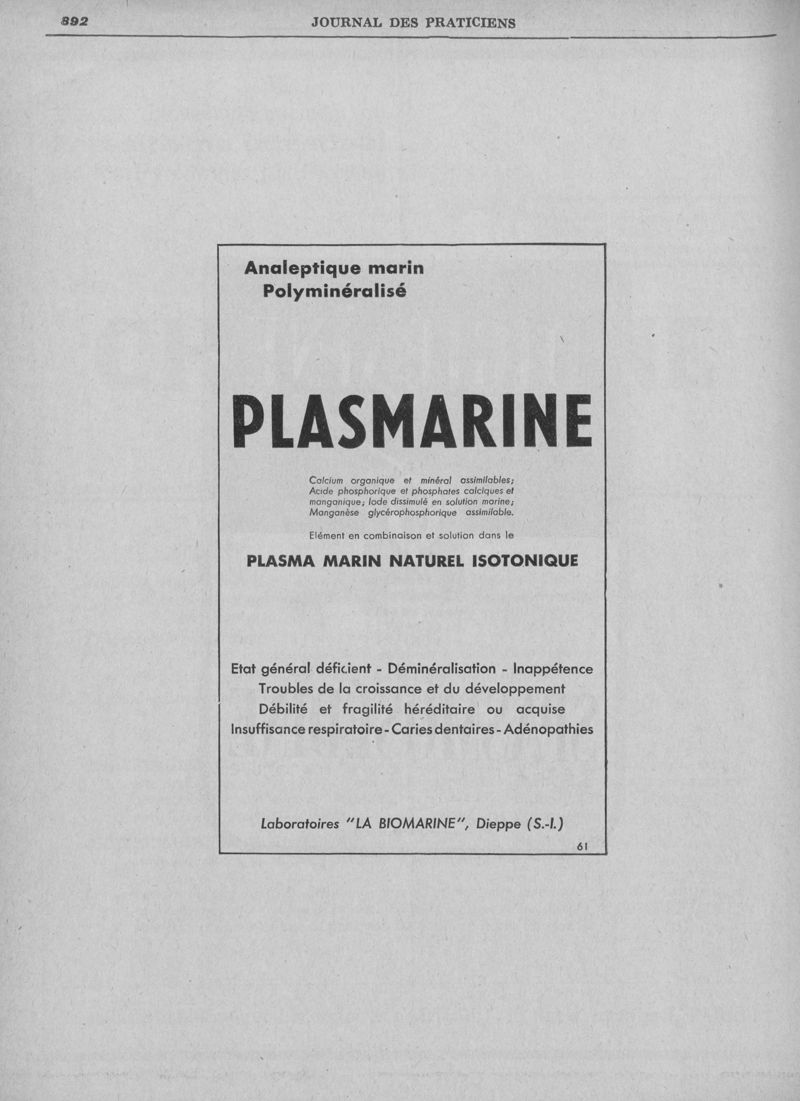 892 JOURNAL DES PRATICIENS

Analeptique marin
Polyminéralisé

PLASMARINE

Calcium organique et minéral assimilables; Acide phosphorique et phosphates calciques et manganique; Iode dissimulé en solution marine; Manganèse glycérophosphorique assimilable.

Elément en combinaison et solution dans le

PLASMA MARIN NATUREL ISOTONIQUE

Etat général déficient - Déminéralisation - Inappétence
Troubles de la croissance et du développement
Débilité et fragilité héréditaire ou acquise
Insuffisance respiratoire - Caries dentaires - Adénopathies

Laboratoires "LA BIOMARINE", Dieppe (S.-I.)

61